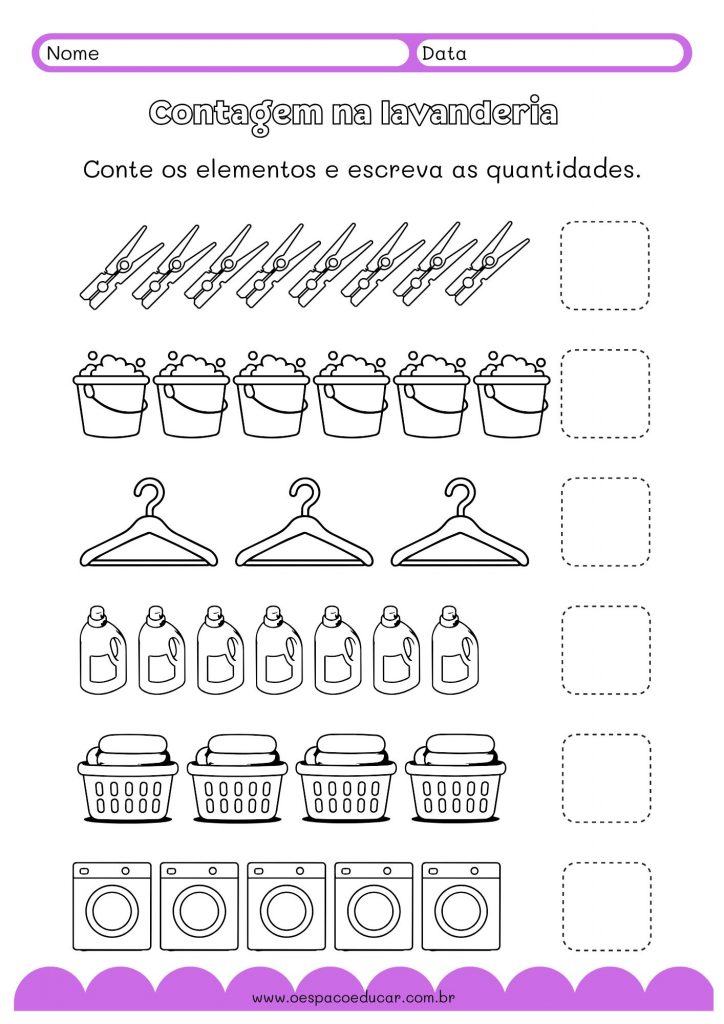 Nome
Data

Contagem na lavanderia

Conte os elementos e escreva as quantidades.

www.oespacoeducar.com.br